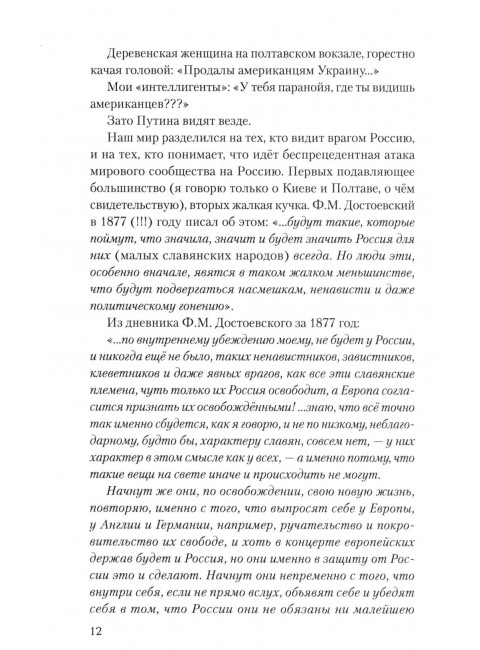 Деревенская женщина на полтавском вокзале, горестно качая головой: «Продалы американцам Украину...»

Мои «интеллигенты»: «У тебя паранойя, где ты видишь американцев???»

Зато Путина видят везде.

Наш мир разделился на тех, кто видит врагом Россию, и на тех, кто понимает, что идёт беспрецедентная атака мирового сообщества на Россию. Первых подавляющее большинство (я говорю только о Киеве и Полтаве, о чём свидетельствую), вторых жалкая кучка. Ф.М. Достоевский в 1877 (!!!) году писал об этом: «...будут такие, которые поймут, что значила, значит и будет значить Россия для них (малых славянских народов) всегда. Но люди эти, особенно вначале, явятся в таком жалком меньшинстве, что будут подвергаться насмешкам, ненависти и даже политическому гонению».

Из дневника Ф.М. Достоевского за 1877 год:

«...по внутреннему убеждению моему, не будет у России, и никогда ещё не было, таких ненавистников, завистников, клеветников и даже явных врагов, как все эти славянские племена, чуть только их Россия освободит, а Европа согласится признать их освобождёнными! ...знаю, что всё точно так именно сбудется, как я говорю, и не по низкому, неблагодарному, будто бы, характеру славян, совсем нет, — у них характер в этом смысле как у всех, — а именно потому, что такие вещи на свете иначе и происходить не могут.

Начнут же они, по освобождении, свою новую жизнь, повторяю, именно с того, что выпросят себе у Европы, у Англии и Германии, например, ручательство и покровительство их свободе, и хоть в концерте европейских держав будет и Россия, но они именно в защиту от России это и сделают. Начнут они непременно с того, что внутри себя, если не прямо вслух, объявят себе и убедят себя в том, что России они не обязаны ни малейшею

12